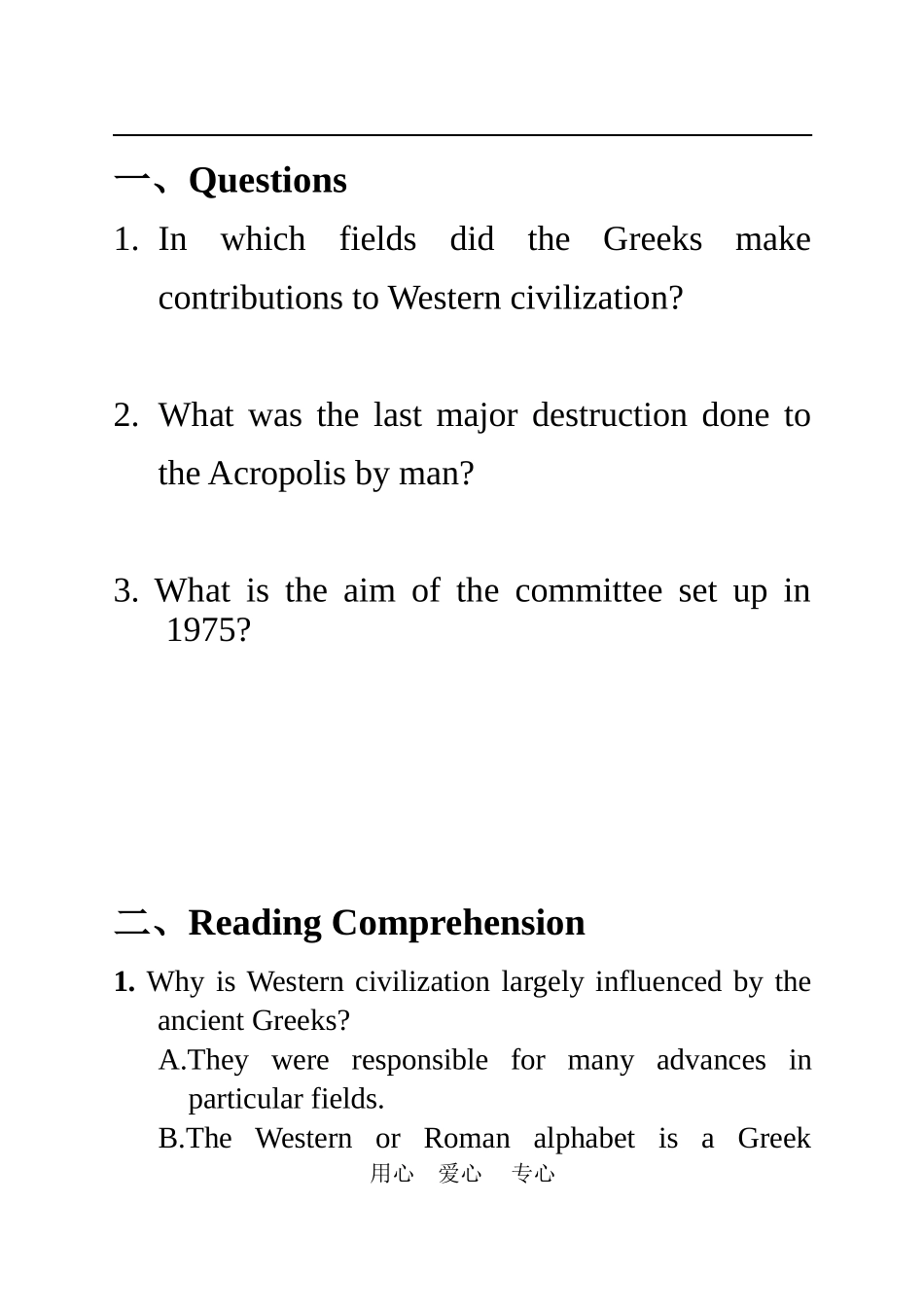 一、Questions

1. In which fields did the Greeks make contributions to Western civilization?

2. What was the last major destruction done to the Acropolis by man?

3. What is the aim of the committee set up in 1975?

二、Reading Comprehension

1. Why is Western civilization largely influenced by the ancient Greeks?

A.They were responsible for many advances in particular fields.

B.The Western or Roman alphabet is a Greek

用心 爱心 专心